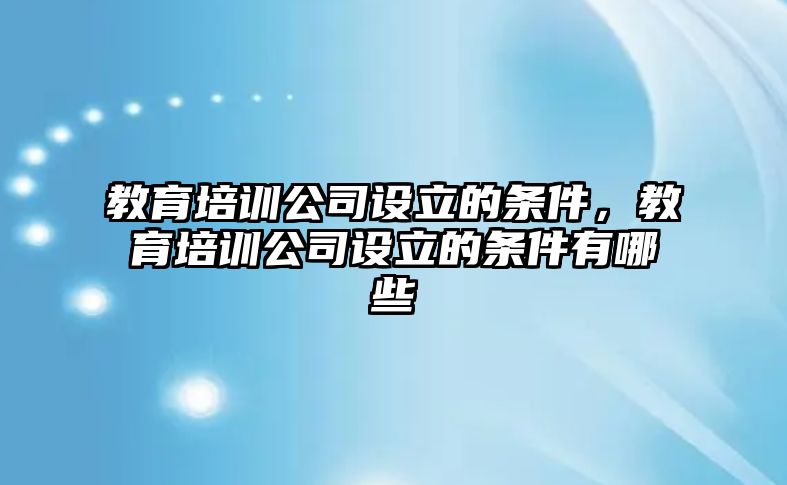 教育培训公司设立的条件，教育培训公司设立的条件有哪些